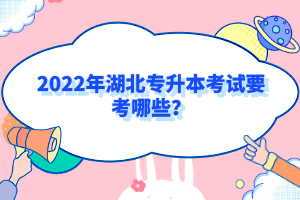 2022年湖北专升本考试要考哪些？